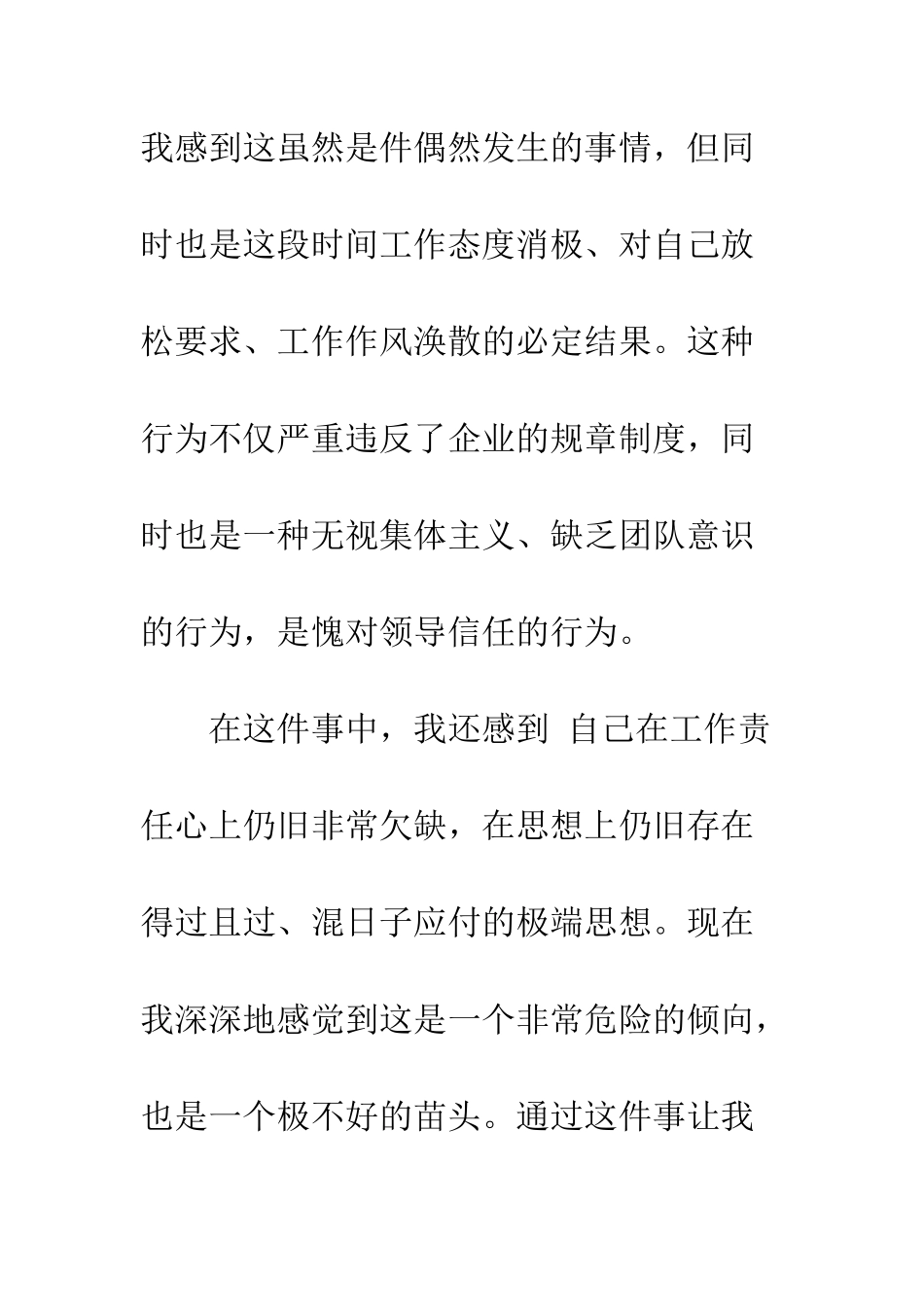 我感到这虽然是件偶然发生的事情，但同时也是这段时间工作态度消极、对自己放松要求、工作作风涣散的必定结果。这种行为不仅严重违反了企业的规章制度，同时也是一种无视集体主义、缺乏团队意识的行为，是愧对领导信任的行为。

在这件事中，我还感到 自己在工作责任心上仍旧非常欠缺，在思想上仍旧存在得过且过、混日子应付的极端思想。现在我深深地感觉到这是一个非常危险的倾向，也是一个极不好的苗头。通过这件事让我